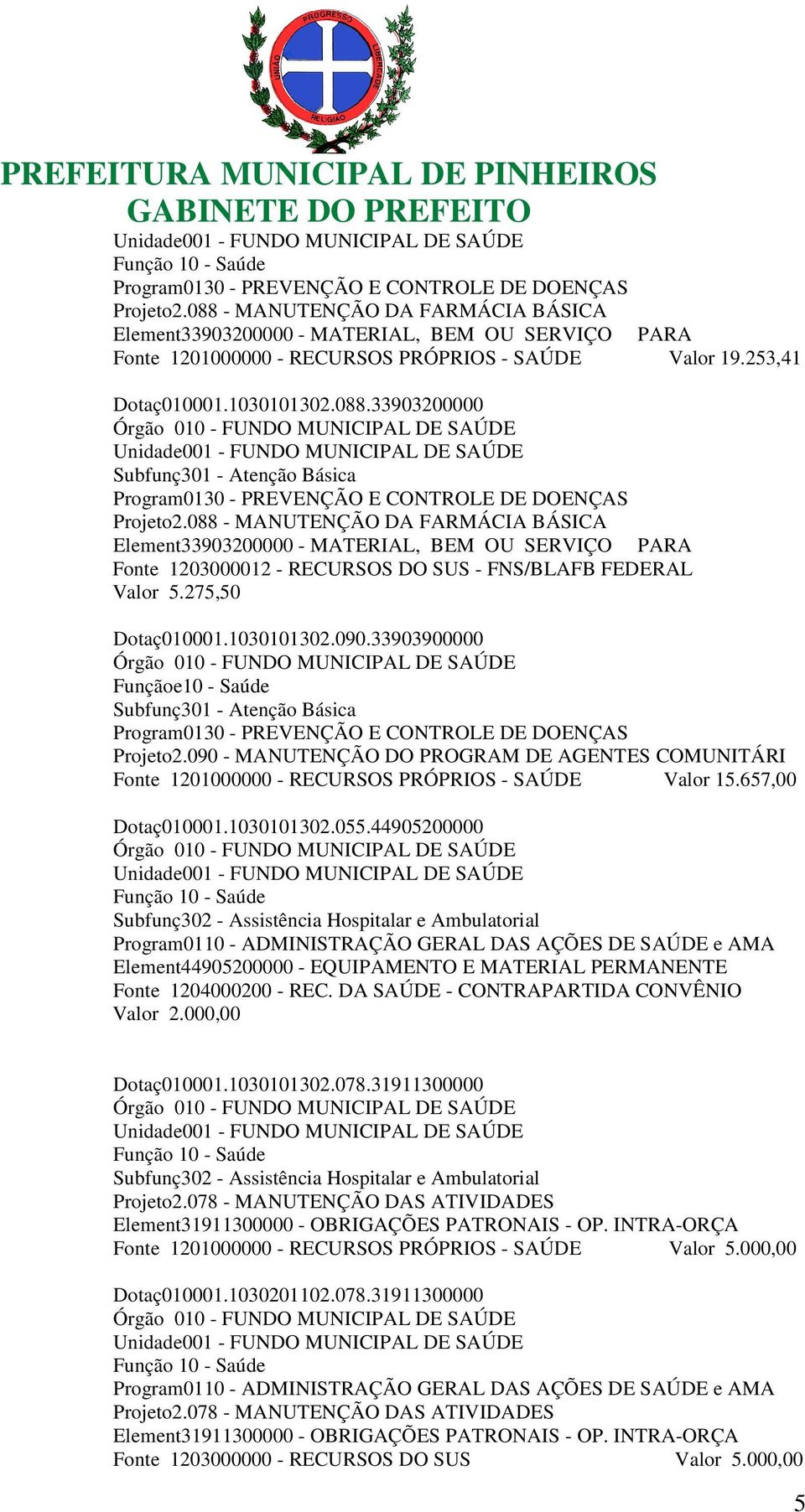 PROGRESSO
UNIÃO
LIBERDADE
RELIGIÃO

PREFEITURA MUNICIPAL DE PINHEIROS
GABINETE DO PREFEITO

Unidade001 - FUNDO MUNICIPAL DE SAÚDE
Função 10 - Saúde
Program0130 - PREVENÇÃO E CONTROLE DE DOENÇAS
Projeto2.088 - MANUTENÇÃO DA FARMÁCIA BÁSICA
Element33903200000 - MATERIAL, BEM OU SERVIÇO PARA
Fonte 1201000000 - RECURSOS PRÓPRIOS - SAÚDE Valor 19.253,41

Dotaç010001.1030101302.088.33903200000
Órgão 010 - FUNDO MUNICIPAL DE SAÚDE
Unidade001 - FUNDO MUNICIPAL DE SAÚDE
Subfunç301 - Atenção Básica
Program0130 - PREVENÇÃO E CONTROLE DE DOENÇAS
Projeto2.088 - MANUTENÇÃO DA FARMÁCIA BÁSICA
Element33903200000 - MATERIAL, BEM OU SERVIÇO PARA
Fonte 1203000012 - RECURSOS DO SUS - FNS/BLAFB FEDERAL
Valor 5.275,50

Dotaç010001.1030101302.090.33903900000
Órgão 010 - FUNDO MUNICIPAL DE SAÚDE
Funçãoe10 - Saúde
Subfunç301 - Atenção Básica
Program0130 - PREVENÇÃO E CONTROLE DE DOENÇAS
Projeto2.090 - MANUTENÇÃO DO PROGRAM DE AGENTES COMUNITÁRI
Fonte 1201000000 - RECURSOS PRÓPRIOS - SAÚDE Valor 15.657,00

Dotaç010001.1030101302.055.44905200000
Órgão 010 - FUNDO MUNICIPAL DE SAÚDE
Unidade001 - FUNDO MUNICIPAL DE SAÚDE
Função 10 - Saúde
Subfunç302 - Assistência Hospitalar e Ambulatorial
Program0110 - ADMINISTRAÇÃO GERAL DAS AÇÕES DE SAÚDE e AMA
Element44905200000 - EQUIPAMENTO E MATERIAL PERMANENTE
Fonte 1204000200 - REC. DA SAÚDE - CONTRAPARTIDA CONVÊNIO
Valor 2.000,00

Dotaç010001.1030101302.078.31911300000
Órgão 010 - FUNDO MUNICIPAL DE SAÚDE
Unidade001 - FUNDO MUNICIPAL DE SAÚDE
Função 10 - Saúde
Subfunç302 - Assistência Hospitalar e Ambulatorial
Projeto2.078 - MANUTENÇÃO DAS ATIVIDADES
Element31911300000 - OBRIGAÇÕES PATRONAIS - OP. INTRA-ORÇA
Fonte 1201000000 - RECURSOS PRÓPRIOS - SAÚDE Valor 5.000,00

Dotaç010001.1030201102.078.31911300000
Órgão 010 - FUNDO MUNICIPAL DE SAÚDE
Unidade001 - FUNDO MUNICIPAL DE SAÚDE
Função 10 - Saúde
Program0110 - ADMINISTRAÇÃO GERAL DAS AÇÕES DE SAÚDE e AMA
Projeto2.078 - MANUTENÇÃO DAS ATIVIDADES
Element31911300000 - OBRIGAÇÕES PATRONAIS - OP. INTRA-ORÇA
Fonte 1203000000 - RECURSOS DO SUS Valor 5.000,00

5